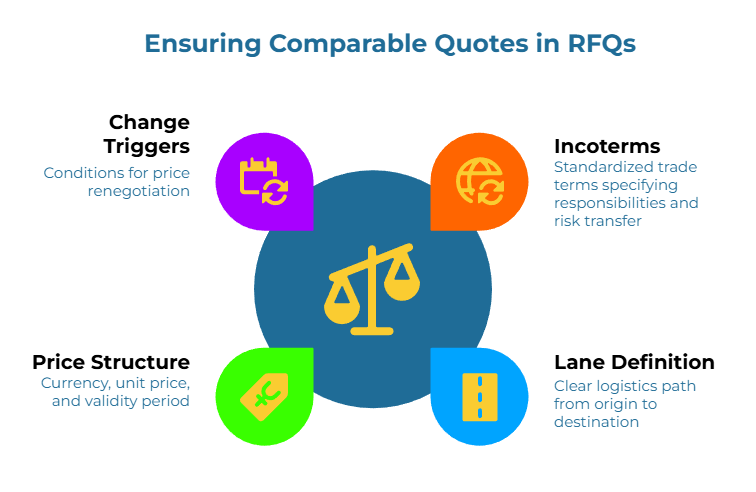 Ensuring Comparable Quotes in RFQs

Change Triggers
Conditions for price renegotiation

Incoterms
Standardized trade terms specifying responsibilities and risk transfer

Price Structure
Currency, unit price, and validity period

Lane Definition
Clear logistics path from origin to destination